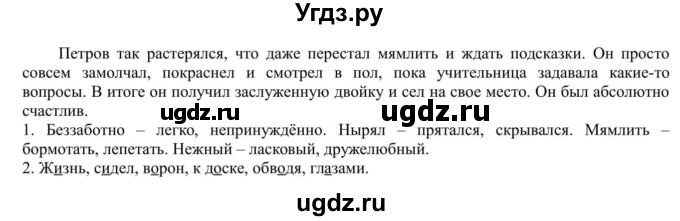 Угдз.ру

Петров так растерялся, что даже перестал мямлить и ждать подсказки. Он просто совсем замолчал, покраснел и смотрел в пол, пока учительница задавала какие-то вопросы. В итоге он получил заслуженную двойку и сел на свое место. Он был абсолютно счастлив.

ugdz.ru ugdz.ru

1. Беззаботно – легко, непринуждённо. Нырял – прятался, скрывался. Мямлить – бормотать, лепетать. Нежный – ласковый, дружелюбный.
2. Жизнь, сидел, ворон, к доске, обводя, глазами.

ugdz.ru